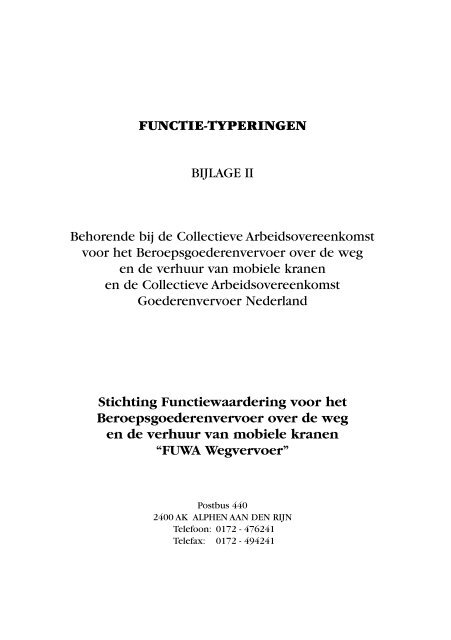 FUNCTIE-TYPERINGEN

BIJLAGE II

Behorende bij de Collectieve Arbeidsovereenkomst voor het Beroepsgoederenvervoer over de weg en de verhuur van mobiele kranen en de Collectieve Arbeidsovereenkomst Goederenvervoer Nederland

Stichting Functiewaardering voor het Beroepsgoederenvervoer over de weg en de verhuur van mobiele kranen "FUWA Wegvervoer"

Postbus 440
2400 AK ALPHEN AAN DEN RIJN
Telefoon: 0172 - 476241
Telefax: 0172 - 494241